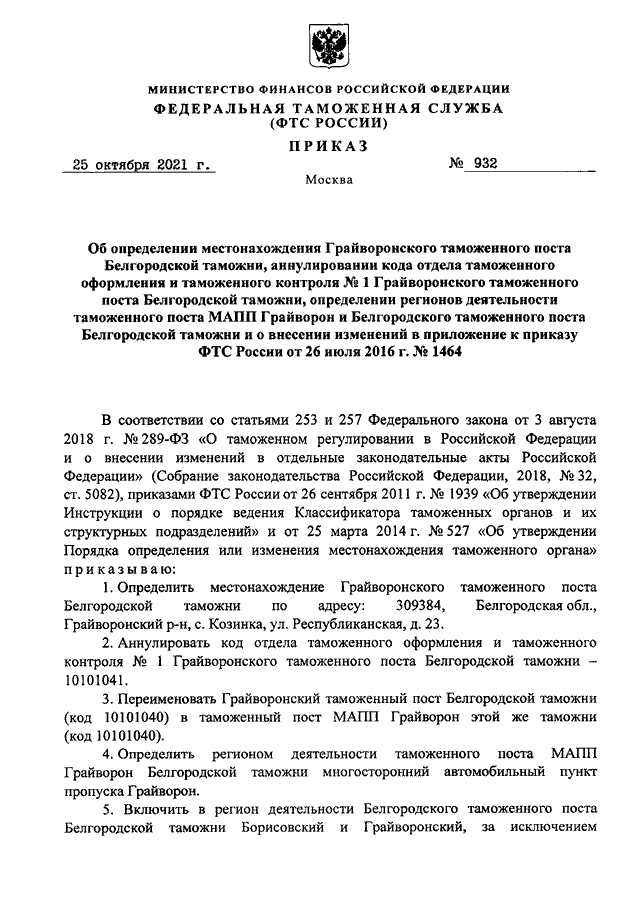 МИНИСТЕРСТВО ФИНАНСОВ РОССИЙСКОЙ ФЕДЕРАЦИИ
ФЕДЕРАЛЬНАЯ ТАМОЖЕННАЯ СЛУЖБА
(ФТС РОССИИ)

ПРИКАЗ

25 октября 2021 г. № 932

Москва

Об определении местонахождения Грайворонского таможенного поста Белгородской таможни, аннулировании кода отдела таможенного оформления и таможенного контроля № 1 Грайворонского таможенного поста Белгородской таможни, определении регионов деятельности таможенного поста МАПП Грайворон и Белгородского таможенного поста Белгородской таможни и о внесении изменений в приложение к приказу ФТС России от 26 июля 2016 г. № 1464

В соответствии со статьями 253 и 257 Федерального закона от 3 августа 2018 г. № 289-ФЗ «О таможенном регулировании в Российской Федерации и о внесении изменений в отдельные законодательные акты Российской Федерации» (Собрание законодательства Российской Федерации, 2018, № 32, ст. 5082), приказами ФТС России от 26 сентября 2011 г. № 1939 «Об утверждении Инструкции о порядке ведения Классификатора таможенных органов и их структурных подразделений» и от 25 марта 2014 г. № 527 «Об утверждении Порядка определения или изменения местонахождения таможенного органа» приказываю:

1. Определить местонахождение Грайворонского таможенного поста Белгородской таможни по адресу: 309384, Белгородская обл., Грайворонский р-н, с. Козинка, ул. Республиканская, д. 23.

2. Аннулировать код отдела таможенного оформления и таможенного контроля № 1 Грайворонского таможенного поста Белгородской таможни – 10101041.

3. Переименовать Грайворонский таможенный пост Белгородской таможни (код 10101040) в таможенный пост МАПП Грайворон этой же таможни (код 10101040).

4. Определить регионом деятельности таможенного поста МАПП Грайворон Белгородской таможни многосторонний автомобильный пункт пропуска Грайворон.

5. Включить в регион деятельности Белгородского таможенного поста Белгородской таможни Борисовский и Грайворонский, за исключением